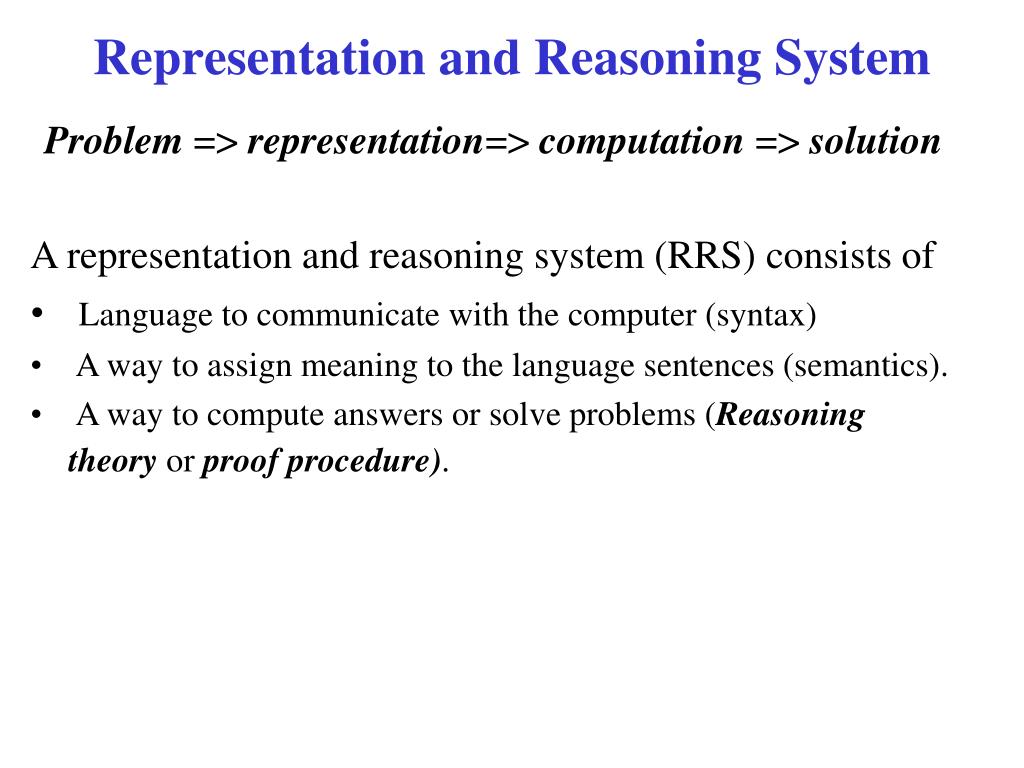 Representation and Reasoning System

Problem => representation=> computation => solution

A representation and reasoning system (RRS) consists of

• Language to communicate with the computer (syntax)
• A way to assign meaning to the language sentences (semantics).
• A way to compute answers or solve problems (Reasoning theory or proof procedure).